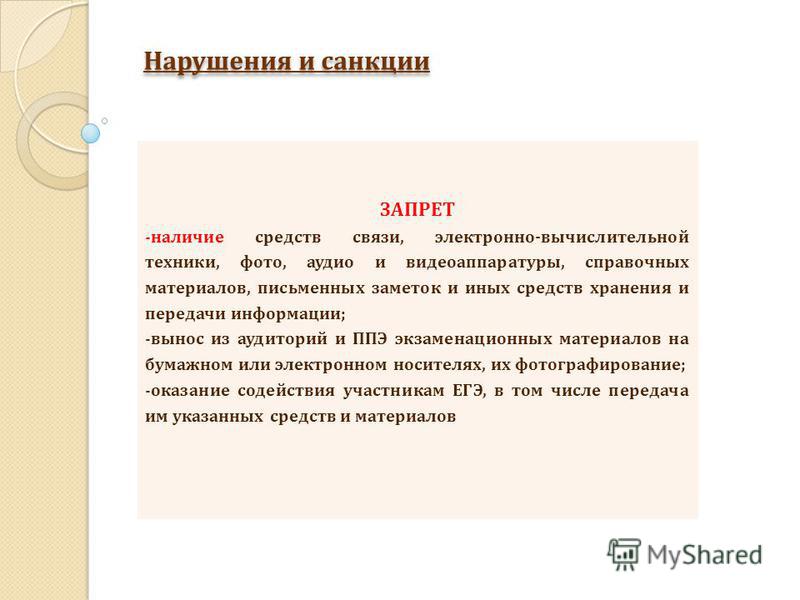 Нарушения и санкции

ЗАПРЕТ

-наличие средств связи, электронно-вычислительной техники, фото, аудио и видеоаппаратуры, справочных материалов, письменных заметок и иных средств хранения и передачи информации;

-вынос из аудиторий и ППЭ экзаменационных материалов на бумажном или электронном носителях, их фотографирование;

-оказание содействия участникам ЕГЭ, в том числе передача им указанных средств и материалов

MyShared